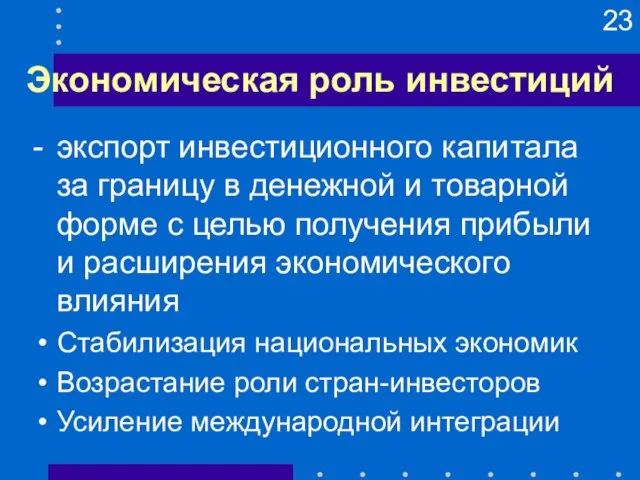 23

Экономическая роль инвестиций

- экспорт инвестиционного капитала за границу в денежной и товарной форме с целью получения прибыли и расширения экономического влияния

• Стабилизация национальных экономик
• Возрастание роли стран-инвесторов
• Усиление международной интеграции